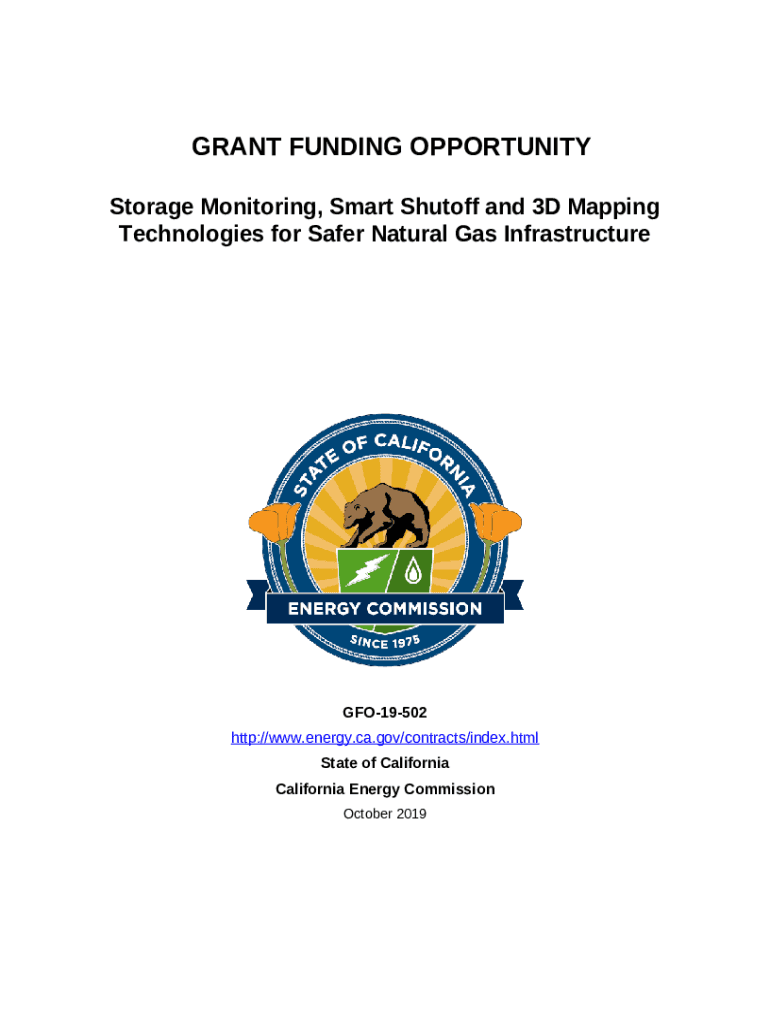 GRANT FUNDING OPPORTUNITY

Storage Monitoring, Smart Shutoff and 3D Mapping Technologies for Safer Natural Gas Infrastructure

STATE OF CALIFORNIA

ENERGY COMMISSION

SINCE 1975

GFO-19-502

http://www.energy.ca.gov/contracts/index.html

State of California

California Energy Commission

October 2019